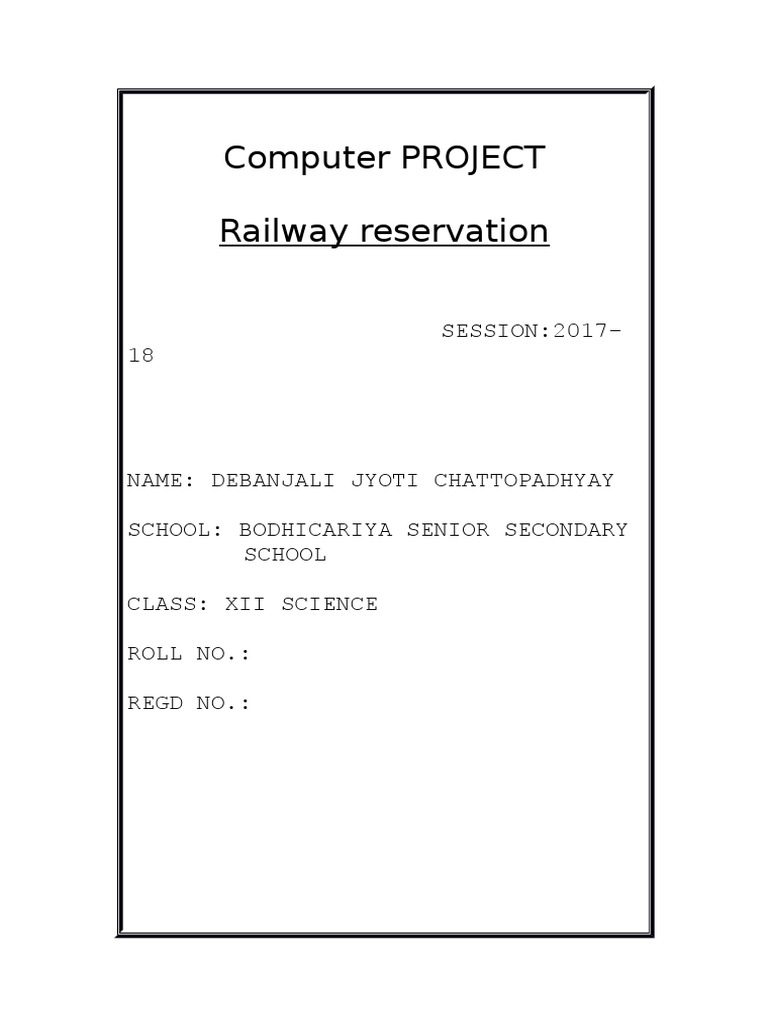 Computer PROJECT

Railway reservation

SESSION:2017-18

NAME: DEBANJALI JYOTI CHATTOPADHYAY

SCHOOL: BODHICARIYA SENIOR SECONDARY SCHOOL

CLASS: XII SCIENCE

ROLL NO.:

REGD NO.: